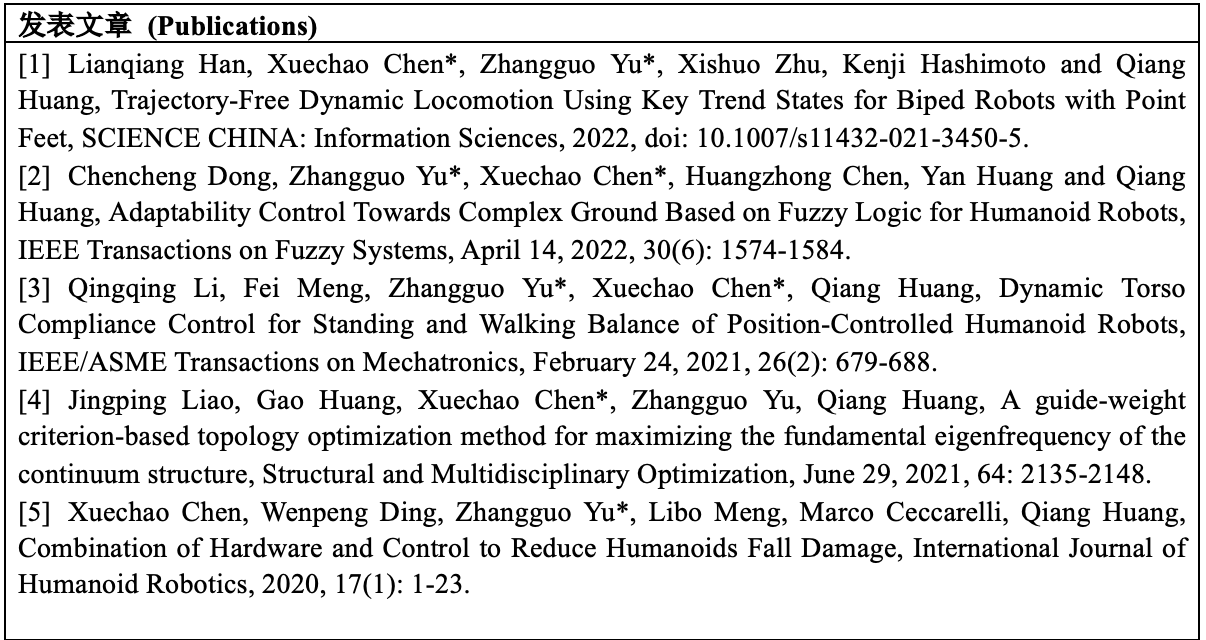 发表文章 (Publications)

[1] Lianqiang Han, Xuechao Chen*, Zhangguo Yu*, Xishuo Zhu, Kenji Hashimoto and Qiang Huang, Trajectory-Free Dynamic Locomotion Using Key Trend States for Biped Robots with Point Feet, SCIENCE CHINA: Information Sciences, 2022, doi: 10.1007/s11432-021-3450-5.

[2] Chencheng Dong, Zhangguo Yu*, Xuechao Chen*, Huangzhong Chen, Yan Huang and Qiang Huang, Adaptability Control Towards Complex Ground Based on Fuzzy Logic for Humanoid Robots, IEEE Transactions on Fuzzy Systems, April 14, 2022, 30(6): 1574-1584.

[3] Qingqing Li, Fei Meng, Zhangguo Yu*, Xuechao Chen*, Qiang Huang, Dynamic Torso Compliance Control for Standing and Walking Balance of Position-Controlled Humanoid Robots, IEEE/ASME Transactions on Mechatronics, February 24, 2021, 26(2): 679-688.

[4] Jingping Liao, Gao Huang, Xuechao Chen*, Zhangguo Yu, Qiang Huang, A guide-weight criterion-based topology optimization method for maximizing the fundamental eigenfrequency of the continuum structure, Structural and Multidisciplinary Optimization, June 29, 2021, 64: 2135-2148.

[5] Xuechao Chen, Wenpeng Ding, Zhangguo Yu*, Libo Meng, Marco Ceccarelli, Qiang Huang, Combination of Hardware and Control to Reduce Humanoids Fall Damage, International Journal of Humanoid Robotics, 2020, 17(1): 1-23.